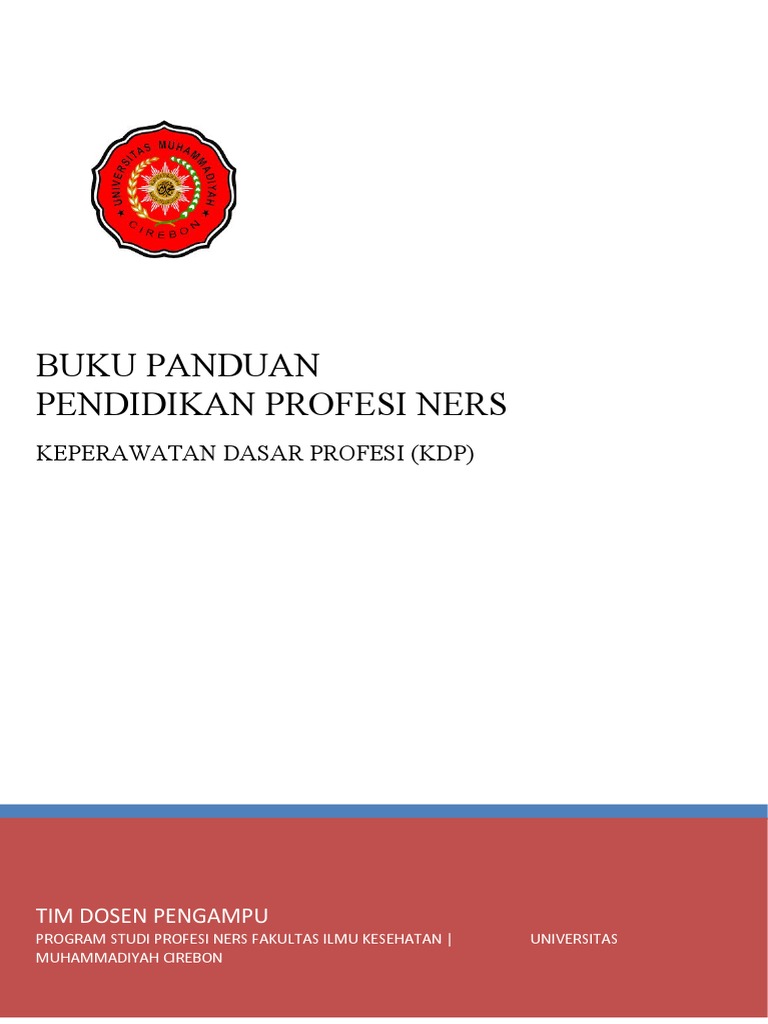 UNIVERSITAS MUHAMMADIYAH CIREBON

BUKU PANDUAN
PENDIDIKAN PROFESI NERS

KEPERAWATAN DASAR PROFESI (KDP)

TIM DOSEN PENGAMPU
PROGRAM STUDI PROFESI NERS FAKULTAS ILMU KESEHATAN | UNIVERSITAS MUHAMMADIYAH CIREBON